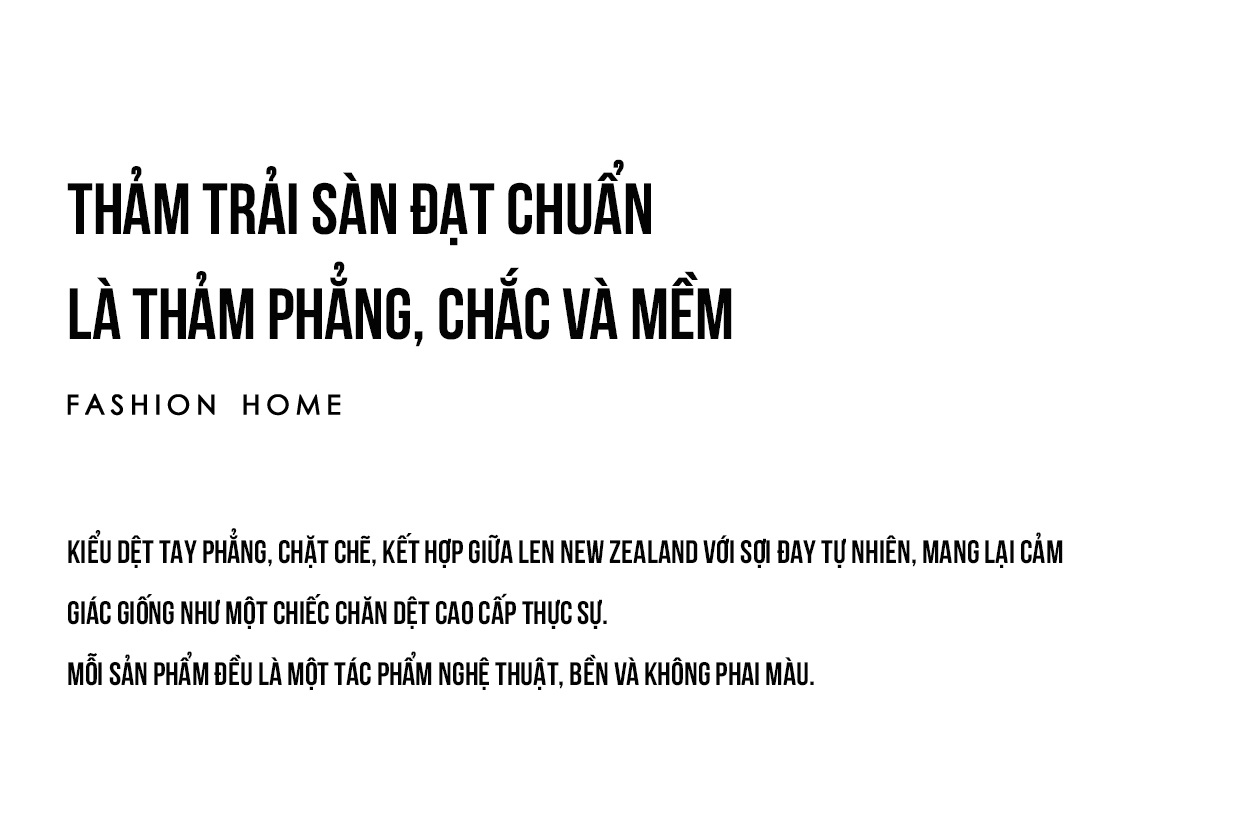 THẢM TRẢI SÀN ĐẠT CHUẨN
LÀ THẢM PHẲNG, CHẮC VÀ MỀM

FASHION HOME

KIỂU DỆT TAY PHẲNG, CHẶT CHẼ, KẾT HỢP GIỮA LEN NEW ZEALAND VỚI SỢI ĐAY TỰ NHIÊN, MANG LẠI CẢM GIÁC GIỐNG NHƯ MỘT CHIẾC CHĂN DỆT CAO CẤP THỰC SỰ.

MỖI SẢN PHẨM ĐỀU LÀ MỘT TÁC PHẨM NGHỆ THUẬT, BỀN VÀ KHÔNG PHAI MÀU.